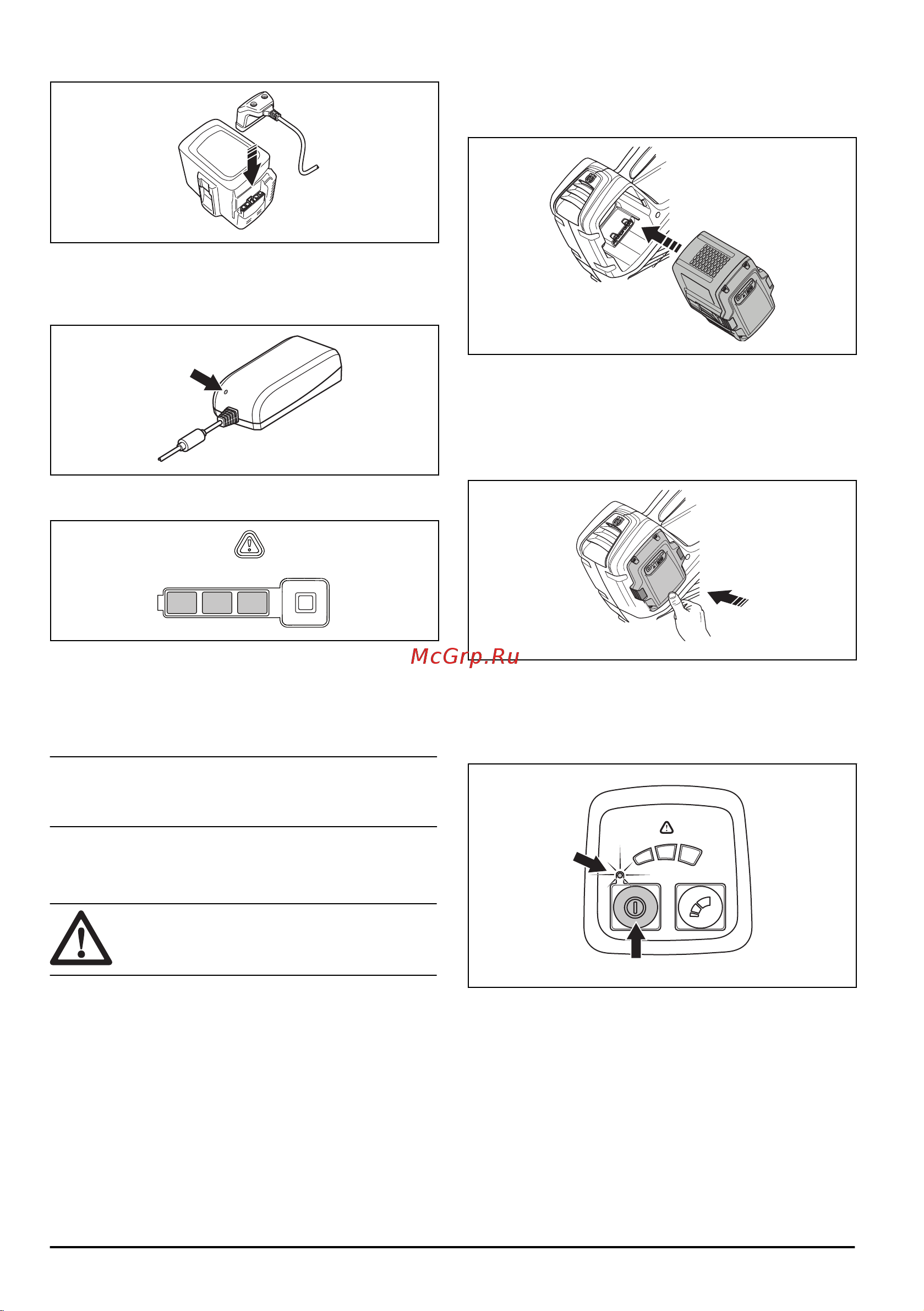 McGrp.Ru